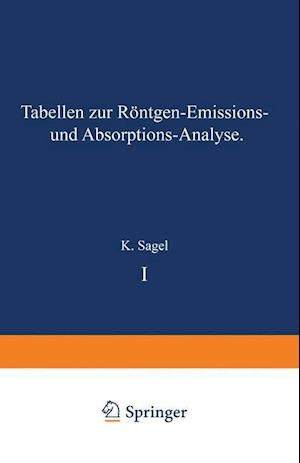 Tabellen zur Röntgen-Emissions- und Absorptions-Analyse.

K. Sagel

I

Springer